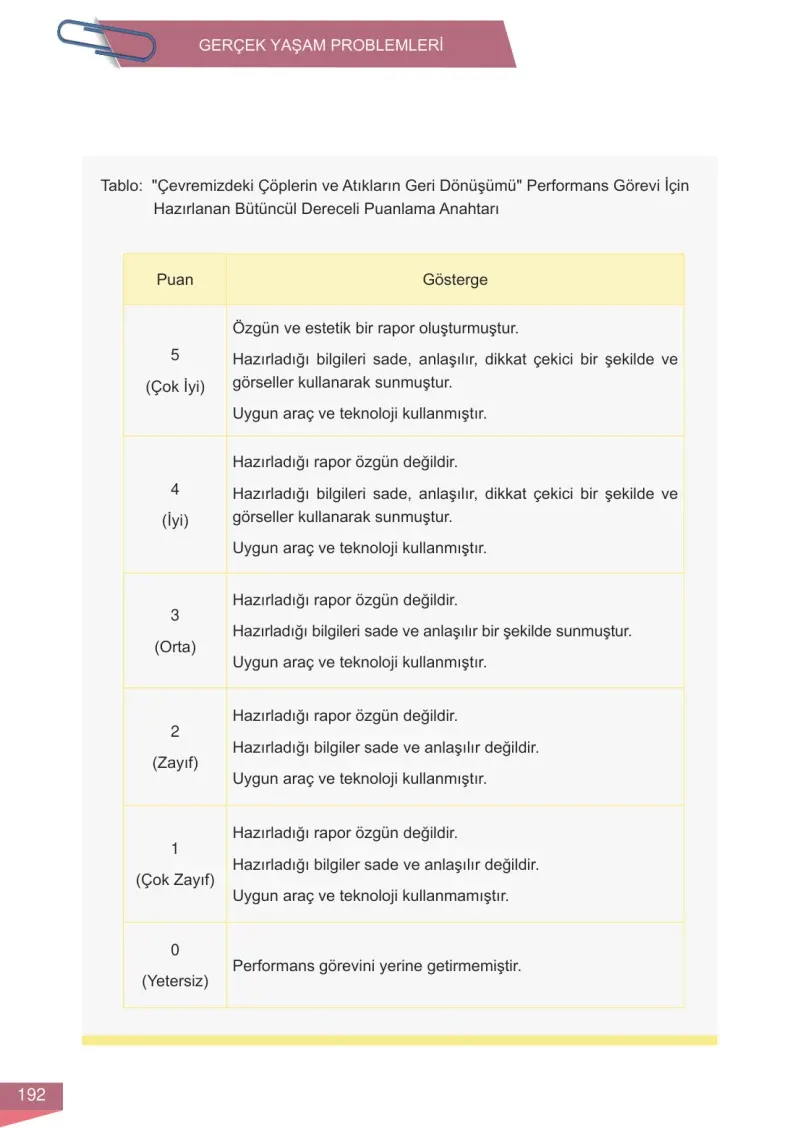 GERÇEK YAŞAM PROBLEMLERİ

Tablo: "Çevremizdeki Çöplerin ve Atıkların Geri Dönüşümü" Performans Görevi İçin Hazırlanan Bütüncül Dereceli Puanlama Anahtarı

| Puan | Gösterge |
|---|---|
| 5 (Çok İyi) | Özgün ve estetik bir rapor oluşturmuştur. Hazırladığı bilgileri sade, anlaşılır, dikkat çekici bir şekilde ve görseller kullanarak sunmuştur. Uygun araç ve teknoloji kullanmıştır. |
| 4 (İyi) | Hazırladığı rapor özgün değildir. Hazırladığı bilgileri sade, anlaşılır, dikkat çekici bir şekilde ve görseller kullanarak sunmuştur. Uygun araç ve teknoloji kullanmıştır. |
| 3 (Orta) | Hazırladığı rapor özgün değildir. Hazırladığı bilgileri sade ve anlaşılır bir şekilde sunmuştur. Uygun araç ve teknoloji kullanmıştır. |
| 2 (Zayıf) | Hazırladığı rapor özgün değildir. Hazırladığı bilgiler sade ve anlaşılır değildir. Uygun araç ve teknoloji kullanmıştır. |
| 1 (Çok Zayıf) | Hazırladığı rapor özgün değildir. Hazırladığı bilgiler sade ve anlaşılır değildir. Uygun araç ve teknoloji kullanmamıştır. |
| 0 (Yetersiz) | Performans görevini yerine getirmemiştir. |

192